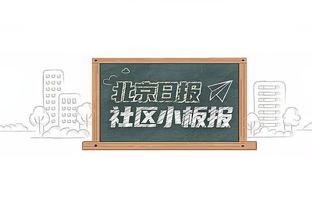 北京日报
社区小板报